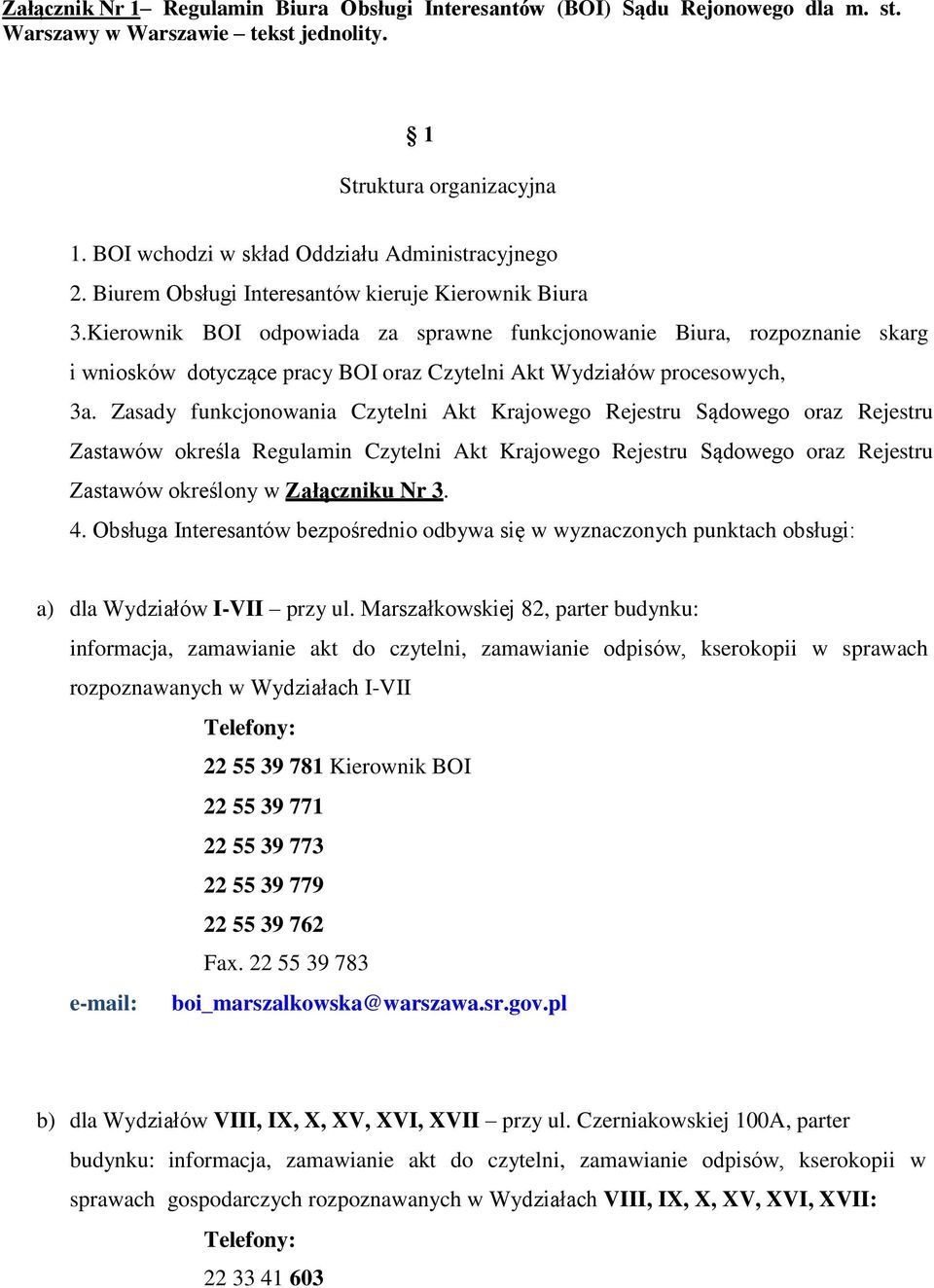 Załącznik Nr 1– Regulamin Biura Obsługi Interesantów (BOI) Sądu Rejonowego dla m. st. Warszawy w Warszawie – tekst jednolity.

§ 1

Struktura organizacyjna

1. BOI wchodzi w skład Oddziału Administracyjnego
2. Biurem Obsługi Interesantów kieruje Kierownik Biura
3.Kierownik BOI odpowiada za sprawne funkcjonowanie Biura, rozpoznanie skarg i wniosków dotyczące pracy BOI oraz Czytelni Akt Wydziałów procesowych,
3a. Zasady funkcjonowania Czytelni Akt Krajowego Rejestru Sądowego oraz Rejestru Zastawów określa Regulamin Czytelni Akt Krajowego Rejestru Sądowego oraz Rejestru Zastawów określony w Załączniku Nr 3.
4. Obsługa Interesantów bezpośrednio odbywa się w wyznaczonych punktach obsługi:

a) dla Wydziałów I-VII – przy ul. Marszałkowskiej 82, parter budynku: informacja, zamawianie akt do czytelni, zamawianie odpisów, kserokopii w sprawach rozpoznawanych w Wydziałach I-VII

Telefony:
22 55 39 781 Kierownik BOI
22 55 39 771
22 55 39 773
22 55 39 779
22 55 39 762
Fax. 22 55 39 783
e-mail: boi_marszalkowska@warszawa.sr.gov.pl

b) dla Wydziałów VIII, IX, X, XV, XVI, XVII – przy ul. Czerniakowskiej 100A, parter budynku: informacja, zamawianie akt do czytelni, zamawianie odpisów, kserokopii w sprawach gospodarczych rozpoznawanych w Wydziałach VIII, IX, X, XV, XVI, XVII:

Telefony:
22 33 41 603